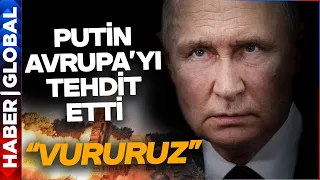 HABER | GLOBAL

PUTİN AVRUPA'YI TEHDİT ETTİ

"VURURUZ"